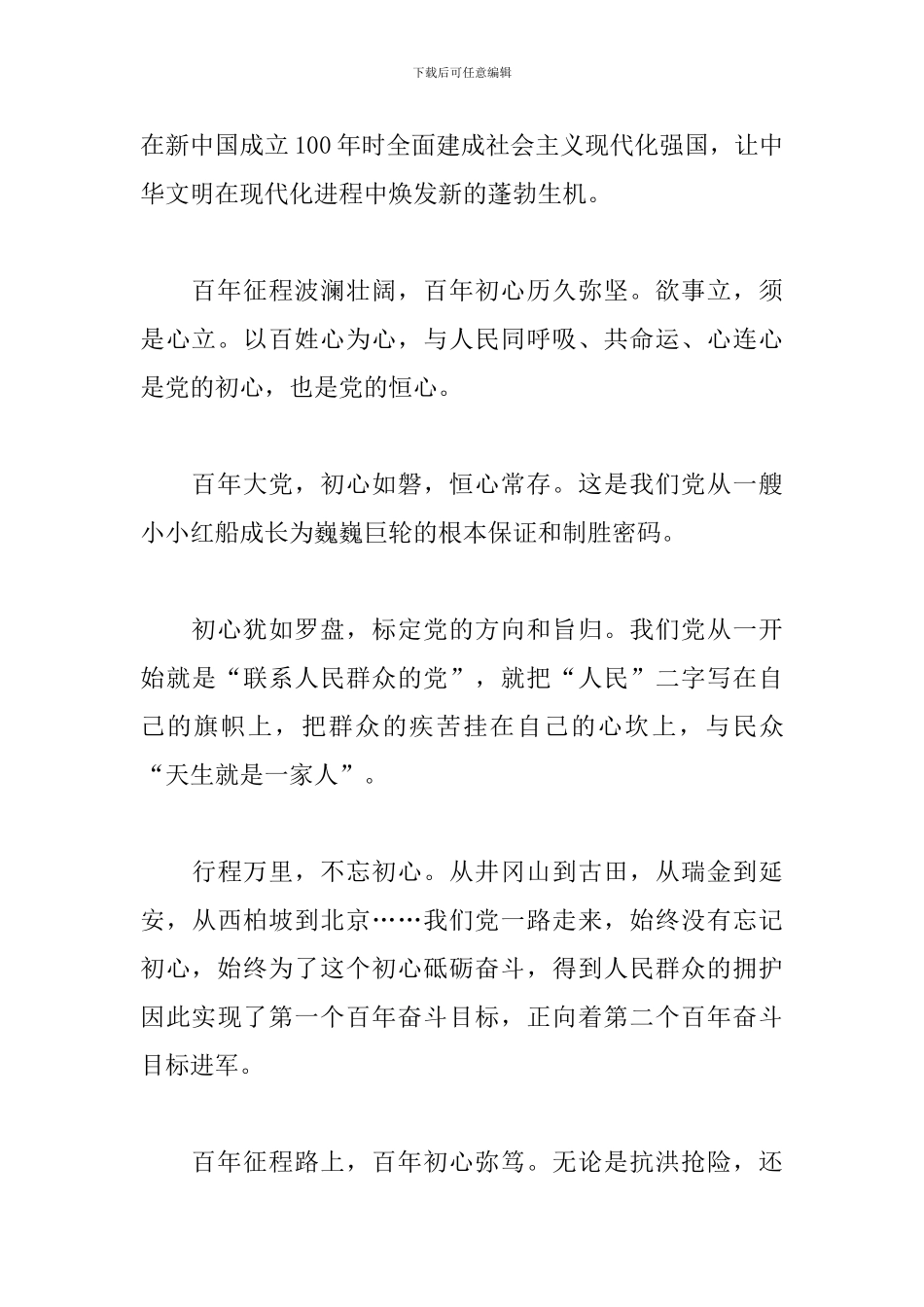 下载后可任意编辑

在新中国成立100年时全面建成社会主义现代化强国，让中华文明在现代化进程中焕发新的蓬勃生机。

百年征程波澜壮阔，百年初心历久弥坚。欲事立，须是心立。以百姓心为心，与人民同呼吸、共命运、心连心是党的初心，也是党的恒心。

百年大党，初心如磐，恒心常存。这是我们党从一艘小小红船成长为巍巍巨轮的根本保证和制胜密码。

初心犹如罗盘，标定党的方向和旨归。我们党从一开始就是“联系人民群众的党”，就把“人民”二字写在自己的旗帜上，把群众的疾苦挂在自己的心坎上，与民众“天生就是一家人”。

行程万里，不忘初心。从井冈山到古田，从瑞金到延安，从西柏坡到北京……我们党一路走来，始终没有忘记初心，始终为了这个初心砥砺奋斗，得到人民群众的拥护因此实现了第一个百年奋斗目标，正向着第二个百年奋斗目标进军。

百年征程路上，百年初心弥笃。无论是抗洪抢险，还